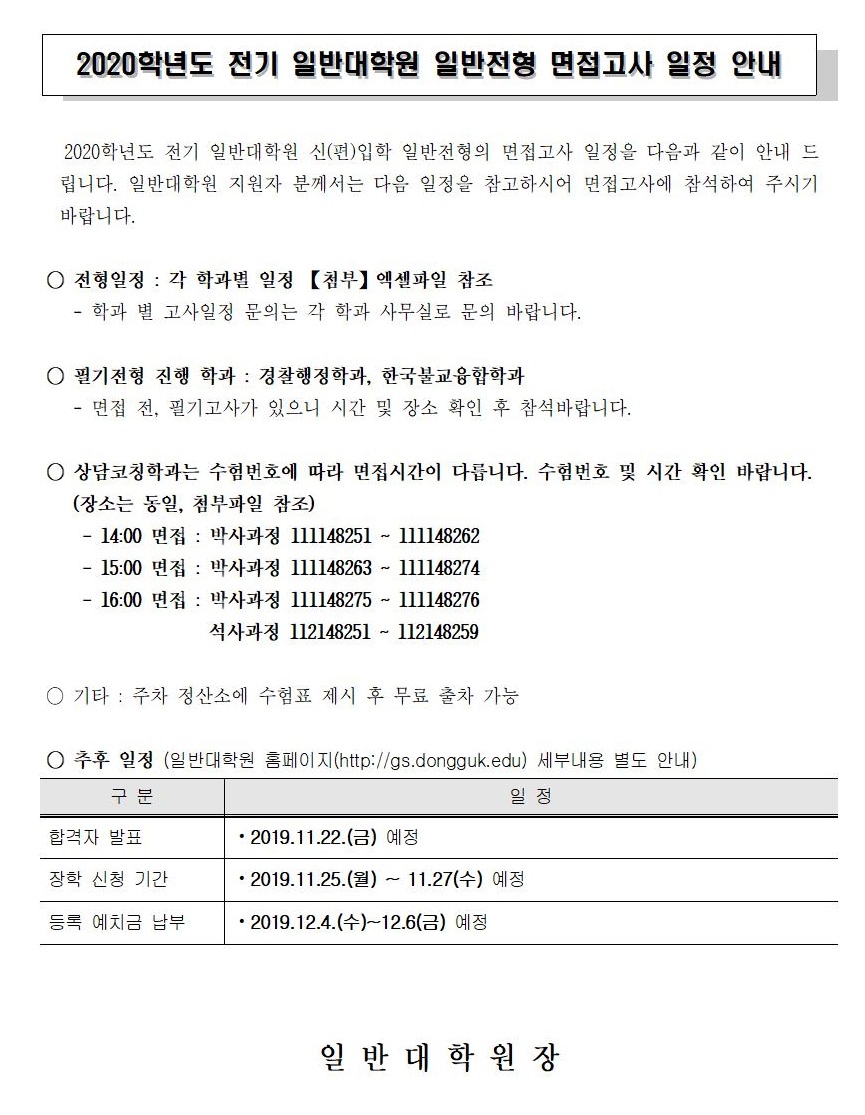 2020학년도 전기 일반대학원 일반전형 면접고사 일정 안내

2020학년도 전기 일반대학원 신(편)입학 일반전형의 면접고사 일정을 다음과 같이 안내 드립니다. 일반대학원 지원자 분께서는 다음 일정을 참고하시어 면접고사에 참석하여 주시기 바랍니다.

○ 전형일정 : 각 학과별 일정 【첨부】엑셀파일 참조
- 학과 별 고사일정 문의는 각 학과 사무실로 문의 바랍니다.

○ 필기전형 진행 학과 : 경찰행정학과, 한국불교융합학과
- 면접 전, 필기고사가 있으니 시간 및 장소 확인 후 참석바랍니다.

○ 상담코칭학과는 수험번호에 따라 면접시간이 다릅니다. 수험번호 및 시간 확인 바랍니다. (장소는 동일, 첨부파일 참조)
- 14:00 면접 : 박사과정 111148251 ~ 111148262
- 15:00 면접 : 박사과정 111148263 ~ 111148274
- 16:00 면접 : 박사과정 111148275 ~ 111148276
석사과정 112148251 ~ 112148259

○ 기타 : 주차 정산소에 수험표 제시 후 무료 출차 가능

○ 추후 일정 (일반대학원 홈페이지(http://gs.dongguk.edu) 세부내용 별도 안내)

| 구 분 | 일 정 |
|---|---|
| 합격자 발표 | • 2019.11.22.(금) 예정 |
| 장학 신청 기간 | • 2019.11.25.(월) ~ 11.27(수) 예정 |
| 등록 예치금 납부 | • 2019.12.4.(수)~12.6(금) 예정 |

일 반 대 학 원 장